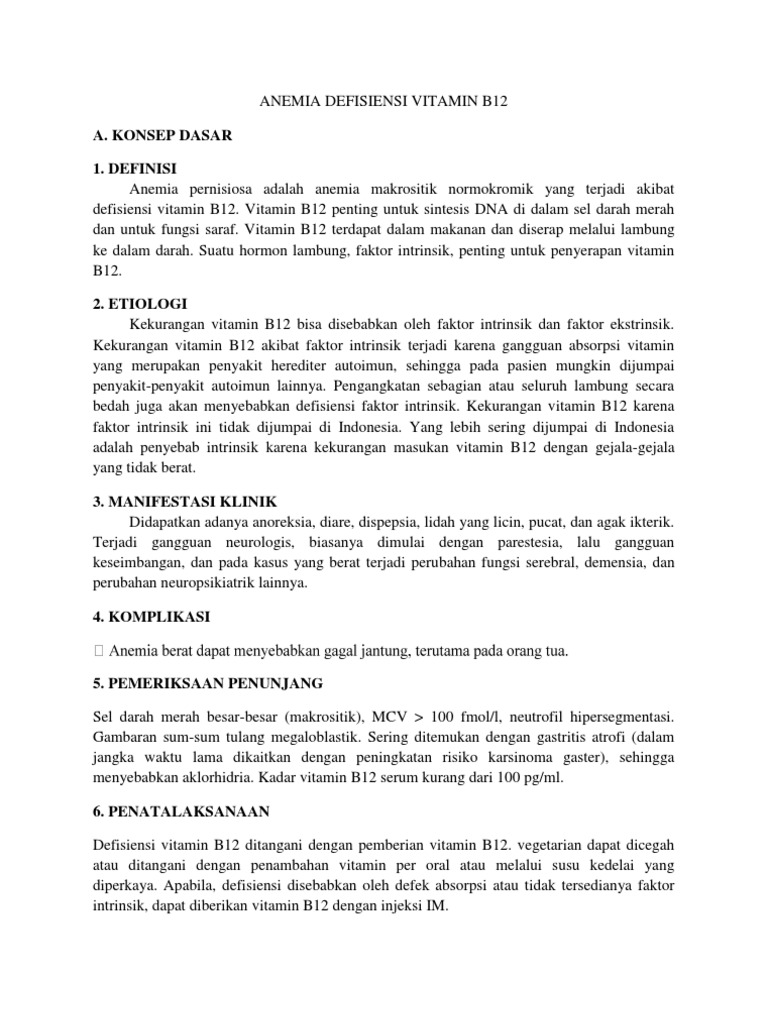 ANEMIA DEFISIENSI VITAMIN B12

A. KONSEP DASAR

1. DEFINISI

Anemia pernisiosa adalah anemia makrositik normokromik yang terjadi akibat defisiensi vitamin B12. Vitamin B12 penting untuk sintesis DNA di dalam sel darah merah dan untuk fungsi saraf. Vitamin B12 terdapat dalam makanan dan diserap melalui lambung ke dalam darah. Suatu hormon lambung, faktor intrinsik, penting untuk penyerapan vitamin B12.

2. ETIOLOGI

Kekurangan vitamin B12 bisa disebabkan oleh faktor intrinsik dan faktor ekstrinsik. Kekurangan vitamin B12 akibat faktor intrinsik terjadi karena gangguan absorpsi vitamin yang merupakan penyakit herediter autoimun, sehingga pada pasien mungkin dijumpai penyakit-penyakit autoimun lainnya. Pengangkatan sebagian atau seluruh lambung secara bedah juga akan menyebabkan defisiensi faktor intrinsik. Kekurangan vitamin B12 karena faktor intrinsik ini tidak dijumpai di Indonesia. Yang lebih sering dijumpai di Indonesia adalah penyebab intrinsik karena kekurangan masukan vitamin B12 dengan gejala-gejala yang tidak berat.

3. MANIFESTASI KLINIK

Didapatkan adanya anoreksia, diare, dispepsia, lidah yang licin, pucat, dan agak ikterik. Terjadi gangguan neurologis, biasanya dimulai dengan parestesia, lalu gangguan keseimbangan, dan pada kasus yang berat terjadi perubahan fungsi serebral, demensia, dan perubahan neuropsikiatrik lainnya.

4. KOMPLIKASI

 Anemia berat dapat menyebabkan gagal jantung, terutama pada orang tua.

5. PEMERIKSAAN PENUNJANG

Sel darah merah besar-besar (makrositik), MCV > 100 fmol/l, neutrofil hipersegmentasi. Gambaran sum-sum tulang megaloblastik. Sering ditemukan dengan gastritis atrofi (dalam jangka waktu lama dikaitkan dengan peningkatan risiko karsinoma gaster), sehingga menyebabkan aklorhidria. Kadar vitamin B12 serum kurang dari 100 pg/ml.

6. PENATALAKSANAAN

Defisiensi vitamin B12 ditangani dengan pemberian vitamin B12. vegetarian dapat dicegah atau ditangani dengan penambahan vitamin per oral atau melalui susu kedelai yang diperkaya. Apabila, defisiensi disebabkan oleh defek absorpsi atau tidak tersedianya faktor intrinsik, dapat diberikan vitamin B12 dengan injeksi IM.